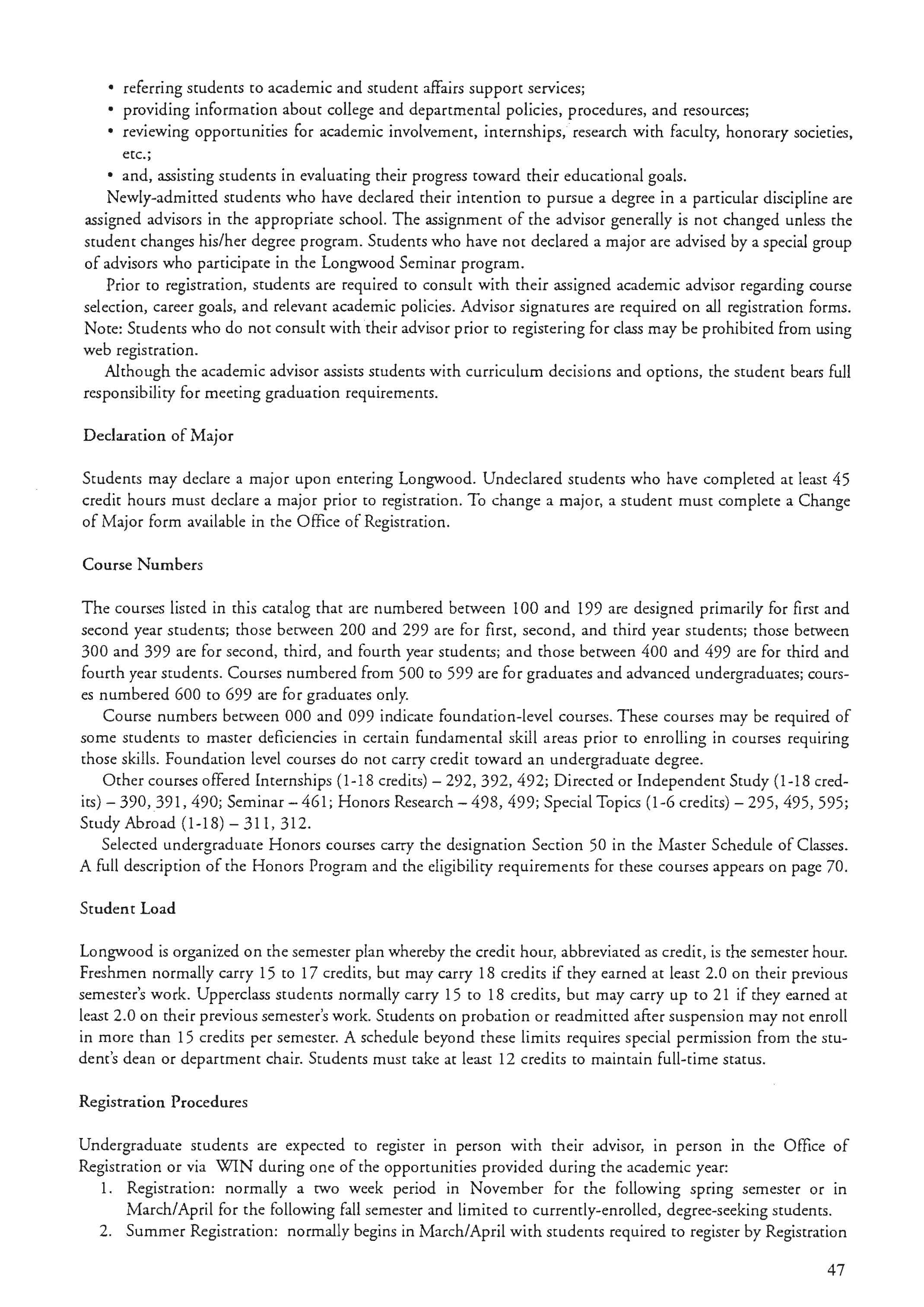 • referring students to academic and student affairs support services;
• providing information about college and departmental policies, procedures, and resources;
• reviewing opportunities for academic involvement, internships, research with faculty, honorary societies, etc.;
• and, assisting students in evaluating their progress toward their educational goals.

Newly-admitted students who have declared their intention to pursue a degree in a particular discipline are assigned advisors in the appropriate school. The assignment of the advisor generally is not changed unless the student changes his/her degree program. Students who have not declared a major are advised by a special group of advisors who participate in the Longwood Seminar program.

Prior to registration, students are required to consult with their assigned academic advisor regarding course selection, career goals, and relevant academic policies. Advisor signatures are required on all registration forms. Note: Students who do not consult with their advisor prior to registering for class may be prohibited from using web registration.

Although the academic advisor assists students with curriculum decisions and options, the student bears full responsibility for meeting graduation requirements.

Declaration of Major

Students may declare a major upon entering Longwood. Undeclared students who have completed at least 45 credit hours must declare a major prior to registration. To change a major, a student must complete a Change of Major form available in the Office of Registration.

Course Numbers

The courses listed in this catalog that are numbered between 100 and 199 are designed primarily for first and second year students; those between 200 and 299 are for first, second, and third year students; those between 300 and 399 are for second, third, and fourth year students; and those between 400 and 499 are for third and fourth year students. Courses numbered from 500 to 599 are for graduates and advanced undergraduates; courses numbered 600 to 699 are for graduates only.

Course numbers between 000 and 099 indicate foundation-level courses. These courses may be required of some students to master deficiencies in certain fundamental skill areas prior to enrolling in courses requiring those skills. Foundation level courses do not carry credit toward an undergraduate degree.

Other courses offered Internships (1-18 credits) – 292, 392, 492; Directed or Independent Study (1-18 credits) – 390, 391, 490; Seminar – 461; Honors Research – 498, 499; Special Topics (1-6 credits) – 295, 495, 595; Study Abroad (1-18) – 311, 312.

Selected undergraduate Honors courses carry the designation Section 50 in the Master Schedule of Classes. A full description of the Honors Program and the eligibility requirements for these courses appears on page 70.

Student Load

Longwood is organized on the semester plan whereby the credit hour, abbreviated as credit, is the semester hour. Freshmen normally carry 15 to 17 credits, but may carry 18 credits if they earned at least 2.0 on their previous semester's work. Upperclass students normally carry 15 to 18 credits, but may carry up to 21 if they earned at least 2.0 on their previous semester's work. Students on probation or readmitted after suspension may not enroll in more than 15 credits per semester. A schedule beyond these limits requires special permission from the student's dean or department chair. Students must take at least 12 credits to maintain full-time status.

Registration Procedures

Undergraduate students are expected to register in person with their advisor, in person in the Office of Registration or via WIN during one of the opportunities provided during the academic year:
1. Registration: normally a two week period in November for the following spring semester or in March/April for the following fall semester and limited to currently-enrolled, degree-seeking students.
2. Summer Registration: normally begins in March/April with students required to register by Registration

47